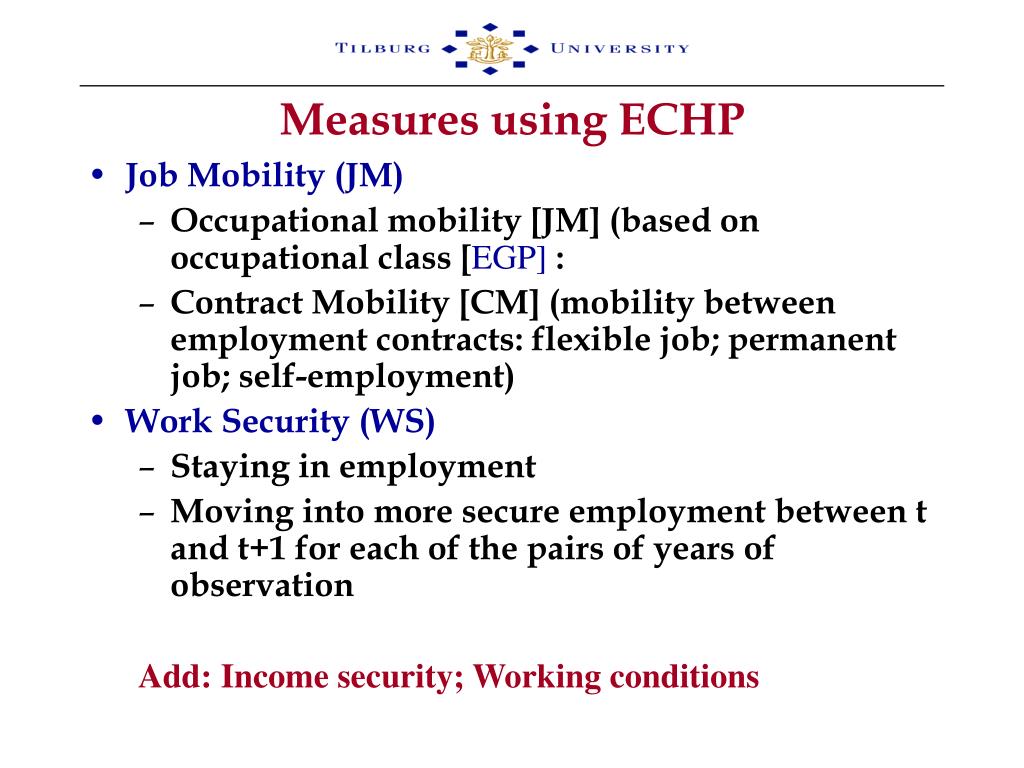 TILBURG UNIVERSITY

Measures using ECHP

• Job Mobility (JM)
– Occupational mobility [JM] (based on occupational class [EGP] :
– Contract Mobility [CM] (mobility between employment contracts: flexible job; permanent job; self-employment)
• Work Security (WS)
– Staying in employment
– Moving into more secure employment between t and t+1 for each of the pairs of years of observation

Add: Income security; Working conditions